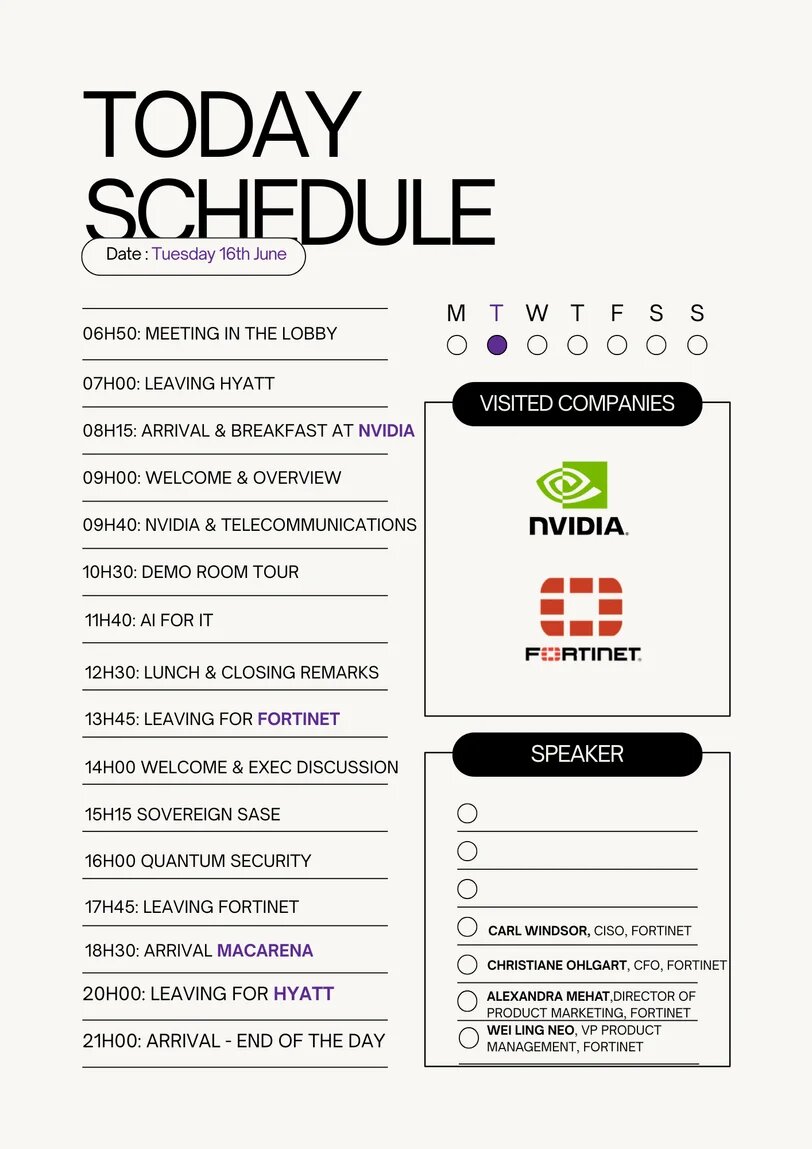 TODAY SCHEDULE

Date : Tuesday 16th June

06H50: MEETING IN THE LOBBY

07H00: LEAVING HYATT

08H15: ARRIVAL & BREAKFAST AT NVIDIA

09H00: WELCOME & OVERVIEW

09H40: NVIDIA & TELECOMMUNICATIONS

10H30: DEMO ROOM TOUR

11H40: AI FOR IT

12H30: LUNCH & CLOSING REMARKS

13H45: LEAVING FOR FORTINET

14H00 WELCOME & EXEC DISCUSSION

15H15 SOVEREIGN SASE

16H00 QUANTUM SECURITY

17H45: LEAVING FORTINET

18H30: ARRIVAL MACARENA

20H00: LEAVING FOR HYATT

21H00: ARRIVAL - END OF THE DAY

M T W T F S S

VISITED COMPANIES

NVIDIA.

FORTINET.

SPEAKER

CARL WINDSOR, CISO, FORTINET

CHRISTIANE OHLGART, CFO, FORTINET

ALEXANDRA MEHAT,DIRECTOR OF PRODUCT MARKETING, FORTINET

WEI LING NEO, VP PRODUCT MANAGEMENT, FORTINET